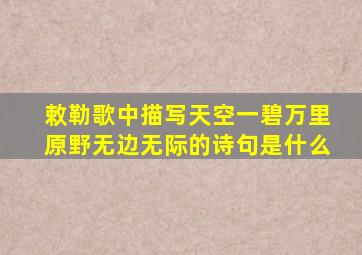 敕勒歌中描写天空一碧万里原野无边无际的诗句是什么